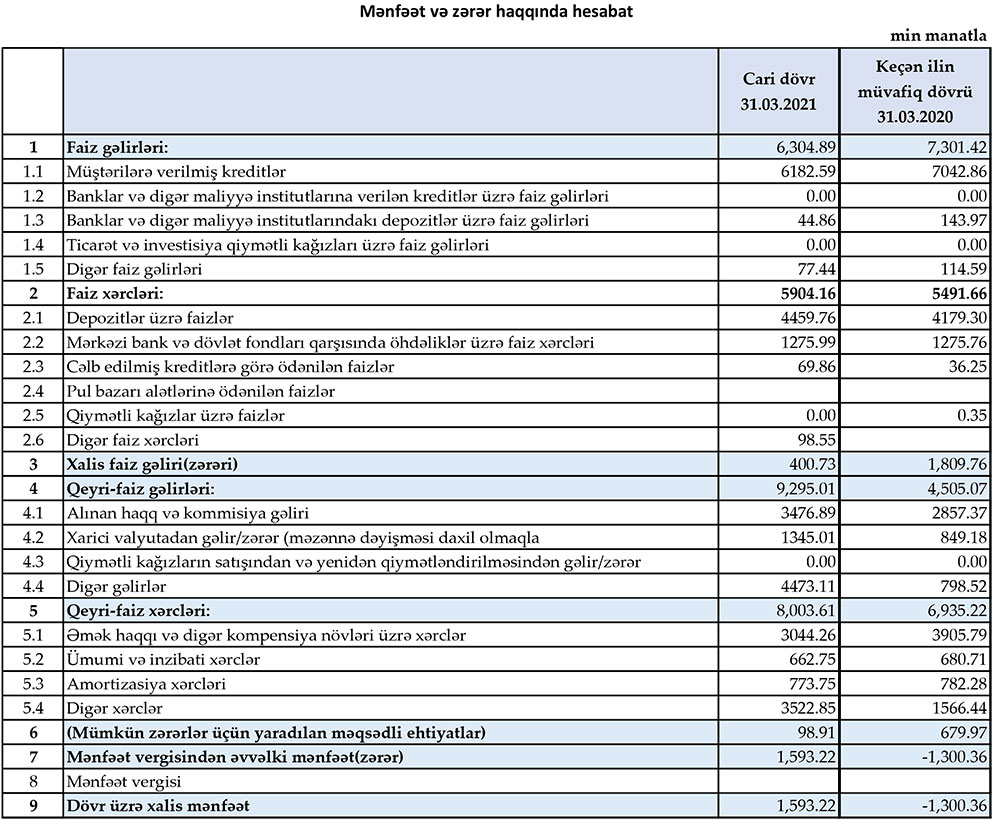 Mənfəət və zərər haqqında hesabat

min manatla

| | | Cari dövr 31.03.2021 | Keçən ilin müvafiq dövrü 31.03.2020 |
|---|---|---|---|
| 1 | Faiz gəlirləri: | 6,304.89 | 7,301.42 |
| 1.1 | Müştərilərə verilmiş kreditlər | 6182.59 | 7042.86 |
| 1.2 | Banklar və digər maliyyə institutlarına verilən kreditlər üzrə faiz gəlirləri | 0.00 | 0.00 |
| 1.3 | Banklar və digər maliyyə institutlarındakı depozitlər üzrə faiz gəlirləri | 44.86 | 143.97 |
| 1.4 | Ticarət və investisiya qiymətli kağızları üzrə faiz gəlirləri | 0.00 | 0.00 |
| 1.5 | Digər faiz gəlirləri | 77.44 | 114.59 |
| 2 | Faiz xərcləri: | 5904.16 | 5491.66 |
| 2.1 | Depozitlər üzrə faizlər | 4459.76 | 4179.30 |
| 2.2 | Mərkəzi bank və dövlət fondları qarşısında öhdəliklər üzrə faiz xərcləri | 1275.99 | 1275.76 |
| 2.3 | Cəlb edilmiş kreditlərə görə ödənilən faizlər | 69.86 | 36.25 |
| 2.4 | Pul bazarı alətlərinə ödənilən faizlər | | |
| 2.5 | Qiymətli kağızlar üzrə faizlər | 0.00 | 0.35 |
| 2.6 | Digər faiz xərcləri | 98.55 | |
| 3 | Xalis faiz gəliri(zərəri) | 400.73 | 1,809.76 |
| 4 | Qeyri-faiz gəlirləri: | 9,295.01 | 4,505.07 |
| 4.1 | Alınan haqq və kommisiya gəliri | 3476.89 | 2857.37 |
| 4.2 | Xarici valyutadan gəlir/zərər (məzənnə dəyişməsi daxil olmaqla | 1345.01 | 849.18 |
| 4.3 | Qiymətli kağızların satışından və yenidən qiymətləndirilməsindən gəlir/zərər | 0.00 | 0.00 |
| 4.4 | Digər gəlirlər | 4473.11 | 798.52 |
| 5 | Qeyri-faiz xərcləri: | 8,003.61 | 6,935.22 |
| 5.1 | Əmək haqqı və digər kompensiya növləri üzrə xərclər | 3044.26 | 3905.79 |
| 5.2 | Ümumi və inzibati xərclər | 662.75 | 680.71 |
| 5.3 | Amortizasiya xərcləri | 773.75 | 782.28 |
| 5.4 | Digər xərclər | 3522.85 | 1566.44 |
| 6 | (Mümkün zərərlər üçün yaradılan məqsədli ehtiyatlar) | 98.91 | 679.97 |
| 7 | Mənfəət vergisindən əvvəlki mənfəət(zərər) | 1,593.22 | -1,300.36 |
| 8 | Mənfəət vergisi | | |
| 9 | Dövr üzrə xalis mənfəət | 1,593.22 | -1,300.36 |